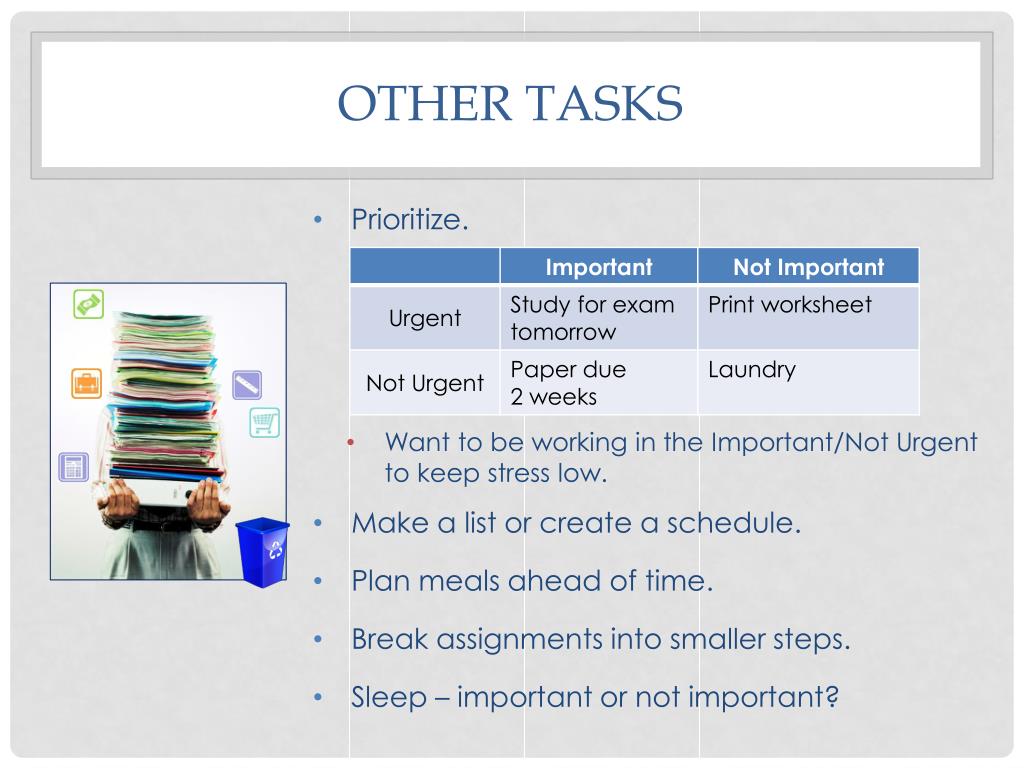 OTHER TASKS

• Prioritize.

| | Important | Not Important |
|---|---|---|
| Urgent | Study for exam tomorrow | Print worksheet |
| Not Urgent | Paper due 2 weeks | Laundry |

• Want to be working in the Important/Not Urgent to keep stress low.

• Make a list or create a schedule.

• Plan meals ahead of time.

• Break assignments into smaller steps.

• Sleep – important or not important?